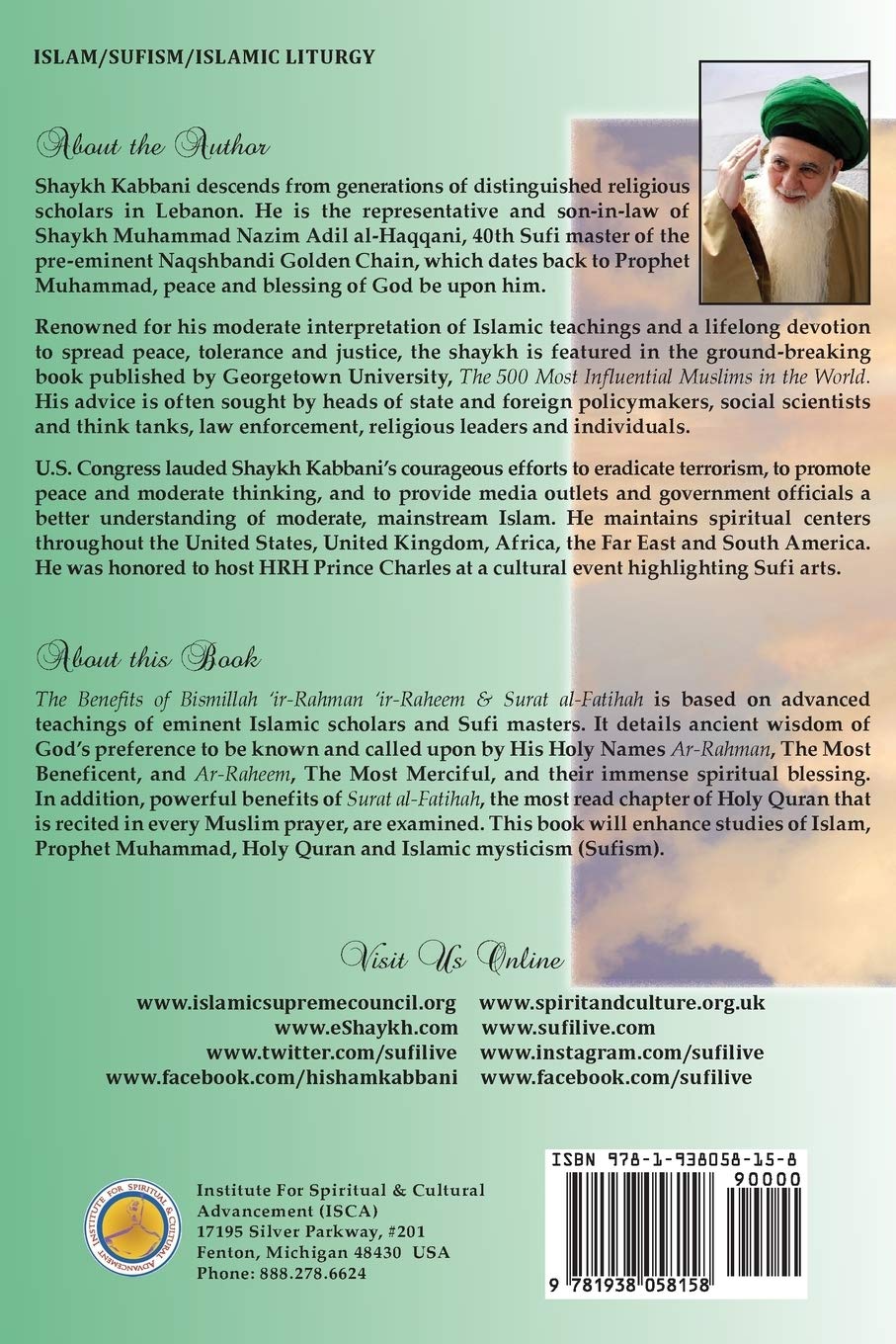 ISLAM/SUFISM/ISLAMIC LITURGY

About the Author

Shaykh Kabbani descends from generations of distinguished religious scholars in Lebanon. He is the representative and son-in-law of Shaykh Muhammad Nazim Adil al-Haqqani, 40th Sufi master of the pre-eminent Naqshbandi Golden Chain, which dates back to Prophet Muhammad, peace and blessing of God be upon him.

Renowned for his moderate interpretation of Islamic teachings and a lifelong devotion to spread peace, tolerance and justice, the shaykh is featured in the ground-breaking book published by Georgetown University, The 500 Most Influential Muslims in the World. His advice is often sought by heads of state and foreign policymakers, social scientists and think tanks, law enforcement, religious leaders and individuals.

U.S. Congress lauded Shaykh Kabbani's courageous efforts to eradicate terrorism, to promote peace and moderate thinking, and to provide media outlets and government officials a better understanding of moderate, mainstream Islam. He maintains spiritual centers throughout the United States, United Kingdom, Africa, the Far East and South America. He was honored to host HRH Prince Charles at a cultural event highlighting Sufi arts.

About this Book

The Benefits of Bismillah 'ir-Rahman 'ir-Raheem & Surat al-Fatihah is based on advanced teachings of eminent Islamic scholars and Sufi masters. It details ancient wisdom of God's preference to be known and called upon by His Holy Names Ar-Rahman, The Most Beneficent, and Ar-Raheem, The Most Merciful, and their immense spiritual blessing. In addition, powerful benefits of Surat al-Fatihah, the most read chapter of Holy Quran that is recited in every Muslim prayer, are examined. This book will enhance studies of Islam, Prophet Muhammad, Holy Quran and Islamic mysticism (Sufism).

Visit Us Online

www.islamicsupremecouncil.org
www.eShaykh.com
www.twitter.com/sufilive
www.facebook.com/hishamkabbani

www.spiritandculture.org.uk
www.sufilive.com
www.instagram.com/sufilive
www.facebook.com/sufilive

INSTITUTE FOR SPIRITUAL & CULTURAL ADVANCEMENT

Institute For Spiritual & Cultural Advancement (ISCA)
17195 Silver Parkway, #201
Fenton, Michigan 48430 USA
Phone: 888.278.6624

ISBN 978-1-938058-15-8
90000
9 781938 058158